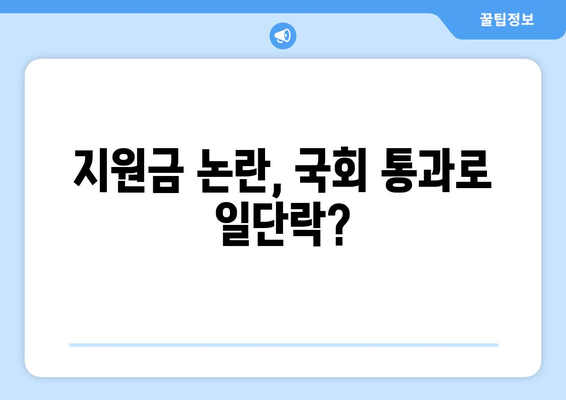 꿀팁정보

지원금 논란, 국회 통과로 일단락?